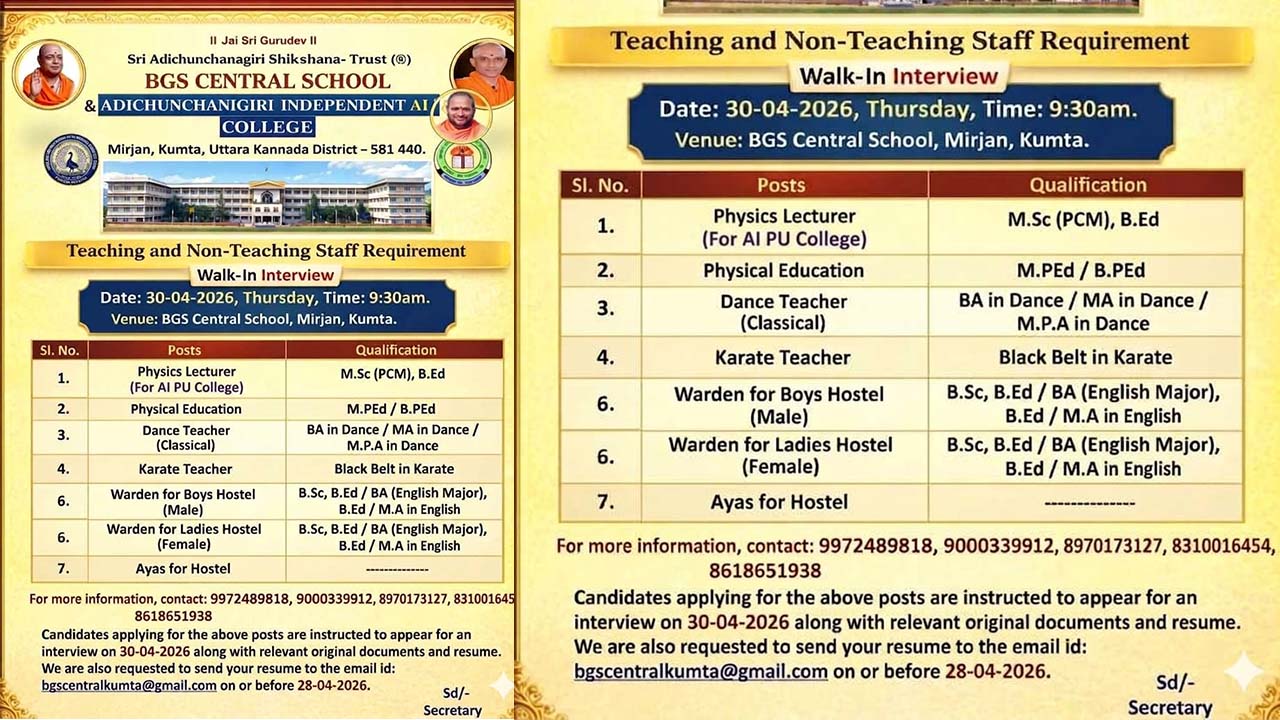 II Jai Sri Gurudev II
Sri Adichunchanagiri Shikshana- Trust (®)
BGS CENTRAL SCHOOL
& ADICHUNCHANIGIRI INDEPENDENT AI COLLEGE
Mirjan, Kumta, Uttara Kannada District – 581 440.

Teaching and Non-Teaching Staff Requirement
Walk-In Interview
Date: 30-04-2026, Thursday, Time: 9:30am.
Venue: BGS Central School, Mirjan, Kumta.

| Sl. No. | Posts | Qualification |
|---|---|---|
| 1. | Physics Lecturer (For AI PU College) | M.Sc (PCM), B.Ed |
| 2. | Physical Education | M.PEd / B.PEd |
| 3. | Dance Teacher (Classical) | BA in Dance / MA in Dance / M.P.A in Dance |
| 4. | Karate Teacher | Black Belt in Karate |
| 6. | Warden for Boys Hostel (Male) | B.Sc, B.Ed / BA (English Major), B.Ed / M.A in English |
| 6. | Warden for Ladies Hostel (Female) | B.Sc, B.Ed / BA (English Major), B.Ed / M.A in English |
| 7. | Ayas for Hostel | -------------- |

For more information, contact: 9972489818, 9000339912, 8970173127, 831001645 8618651938
Candidates applying for the above posts are instructed to appear for an interview on 30-04-2026 along with relevant original documents and resume.
We are also requested to send your resume to the email id: bgscentralkumta@gmail.com on or before 28-04-2026.
Sd/-
Secretary

Teaching and Non-Teaching Staff Requirement
Walk-In Interview
Date: 30-04-2026, Thursday, Time: 9:30am.
Venue: BGS Central School, Mirjan, Kumta.

| Sl. No. | Posts | Qualification |
|---|---|---|
| 1. | Physics Lecturer (For AI PU College) | M.Sc (PCM), B.Ed |
| 2. | Physical Education | M.PEd / B.PEd |
| 3. | Dance Teacher (Classical) | BA in Dance / MA in Dance / M.P.A in Dance |
| 4. | Karate Teacher | Black Belt in Karate |
| 6. | Warden for Boys Hostel (Male) | B.Sc, B.Ed / BA (English Major), B.Ed / M.A in English |
| 6. | Warden for Ladies Hostel (Female) | B.Sc, B.Ed / BA (English Major), B.Ed / M.A in English |
| 7. | Ayas for Hostel | -------------- |

For more information, contact: 9972489818, 9000339912, 8970173127, 8310016454, 8618651938
Candidates applying for the above posts are instructed to appear for an interview on 30-04-2026 along with relevant original documents and resume.
We are also requested to send your resume to the email id: bgscentralkumta@gmail.com on or before 28-04-2026.
Sd/-
Secretary